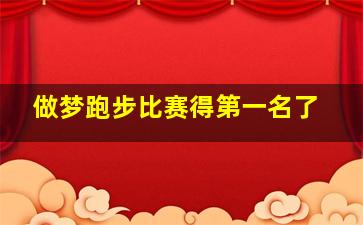 做梦跑步比赛得第一名了